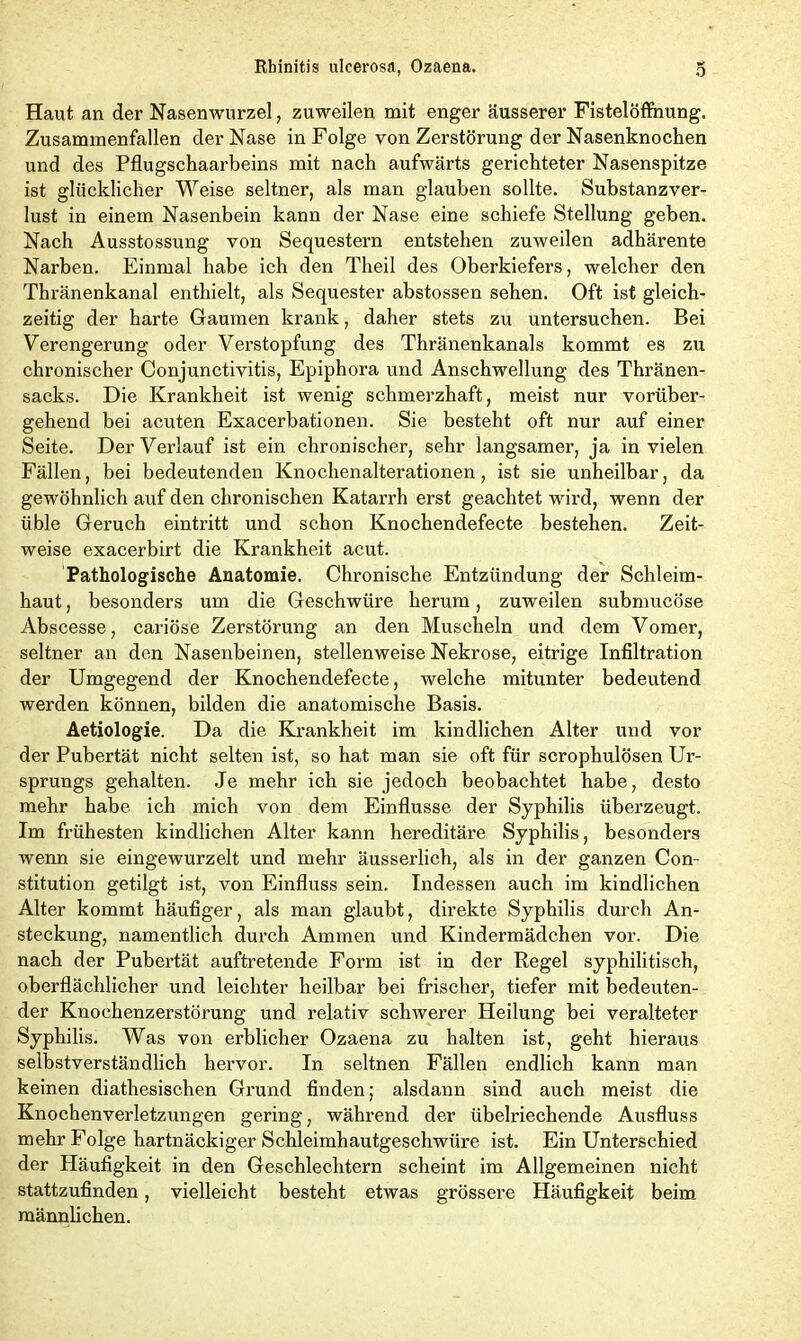 Rhinitis ulcerosa, Ozaena. 5

Haut an der Nasenwurzel, zuweilen mit enger äusserer Fistelöffnung. Zusammenfallen der Nase in Folge von Zerstörung der Nasenknochen und des Pflugschaarbeins mit nach aufwärts gerichteter Nasenspitze ist glücklicher Weise seltner, als man glauben sollte. Substanzverlust in einem Nasenbein kann der Nase eine schiefe Stellung geben. Nach Ausstossung von Sequestern entstehen zuweilen adhärente Narben. Einmal habe ich den Theil des Oberkiefers, welcher den Thränenkanal enthielt, als Sequester abstossen sehen. Oft ist gleichzeitig der harte Gaumen krank, daher stets zu untersuchen. Bei Verengerung oder Verstopfung des Thränenkanals kommt es zu chronischer Conjunctivitis, Epiphora und Anschwellung des Thränensacks. Die Krankheit ist wenig schmerzhaft, meist nur vorübergehend bei acuten Exacerbationen. Sie besteht oft nur auf einer Seite. Der Verlauf ist ein chronischer, sehr langsamer, ja in vielen Fällen, bei bedeutenden Knochenalterationen, ist sie unheilbar, da gewöhnlich auf den chronischen Katarrh erst geachtet wird, wenn der üble Geruch eintritt und schon Knochendefecte bestehen. Zeitweise exacerbirt die Krankheit acut.

Pathologische Anatomie. Chronische Entzündung der Schleimhaut, besonders um die Geschwüre herum, zuweilen submucöse Abscesse, cariöse Zerstörung an den Muscheln und dem Vomer, seltner an den Nasenbeinen, stellenweise Nekrose, eitrige Infiltration der Umgegend der Knochendefecte, welche mitunter bedeutend werden können, bilden die anatomische Basis.

Aetiologie. Da die Krankheit im kindlichen Alter und vor der Pubertät nicht selten ist, so hat man sie oft für scrophulösen Ursprungs gehalten. Je mehr ich sie jedoch beobachtet habe, desto mehr habe ich mich von dem Einflusse der Syphilis überzeugt. Im frühesten kindlichen Alter kann hereditäre Syphilis, besonders wenn sie eingewurzelt und mehr äusserlich, als in der ganzen Constitution getilgt ist, von Einfluss sein. Indessen auch im kindlichen Alter kommt häufiger, als man glaubt, direkte Syphilis durch Ansteckung, namentlich durch Ammen und Kindermädchen vor. Die nach der Pubertät auftretende Form ist in der Regel syphilitisch, oberflächlicher und leichter heilbar bei frischer, tiefer mit bedeutender Knochenzerstörung und relativ schwerer Heilung bei veralteter Syphilis. Was von erblicher Ozaena zu halten ist, geht hieraus selbstverständlich hervor. In seltnen Fällen endlich kann man keinen diathesischen Grund finden; alsdann sind auch meist die Knochenverletzungen gering, während der übelriechende Ausfluss mehr Folge hartnäckiger Schleimhautgeschwüre ist. Ein Unterschied der Häufigkeit in den Geschlechtern scheint im Allgemeinen nicht stattzufinden, vielleicht besteht etwas grössere Häufigkeit beim männlichen.